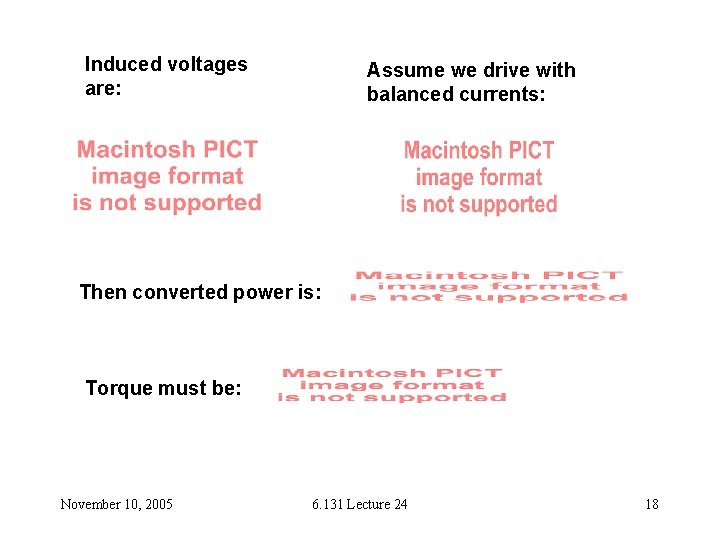 Induced voltages are:

Macintosh PICT
image format
is not supported

Assume we drive with balanced currents:

Macintosh PICT
image format
is not supported

Then converted power is:

Macintosh PICT
image format
is not supported

Torque must be:

Macintosh PICT
image format
is not supported

November 10, 2005

6.131 Lecture 24

18